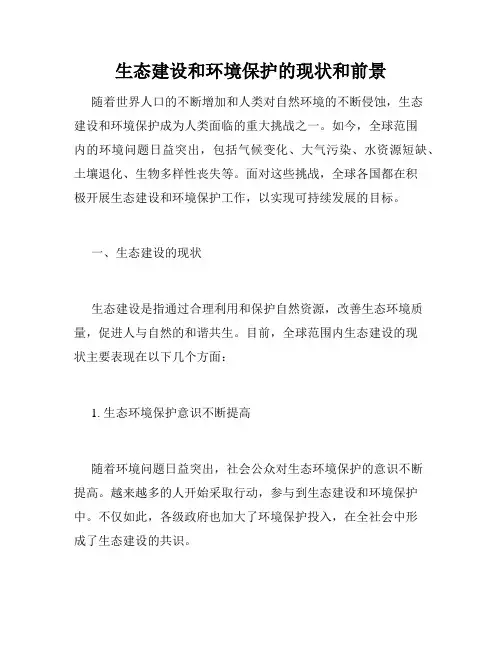 生态建设和环境保护的现状和前景

随着世界人口的不断增加和人类对自然环境的不断侵蚀，生态建设和环境保护成为人类面临的重大挑战之一。如今，全球范围内的环境问题日益突出，包括气候变化、大气污染、水资源短缺、土壤退化、生物多样性丧失等。面对这些挑战，全球各国都在积极开展生态建设和环境保护工作，以实现可持续发展的目标。

一、生态建设的现状

生态建设是指通过合理利用和保护自然资源，改善生态环境质量，促进人与自然的和谐共生。目前，全球范围内生态建设的现状主要表现在以下几个方面：

1. 生态环境保护意识不断提高

随着环境问题日益突出，社会公众对生态环境保护的意识不断提高。越来越多的人开始采取行动，参与到生态建设和环境保护中。不仅如此，各级政府也加大了环境保护投入，在全社会中形成了生态建设的共识。